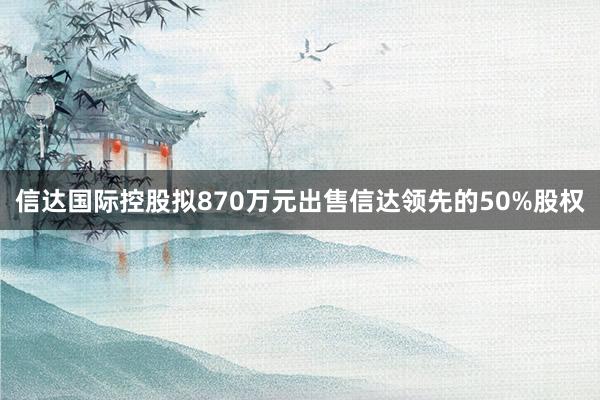 信达国际控股拟870万元出售信达领先的50%股权